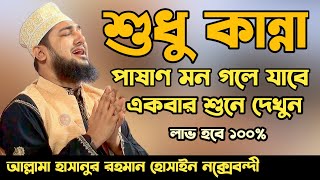 শুধু কান্না

পাষাণ মন গলে যাবে একবার শুনে দেখুন

লাভ হবে ১০০%

আল্লামা হাসানুর রহমান হোসাইন নক্সেবন্দী